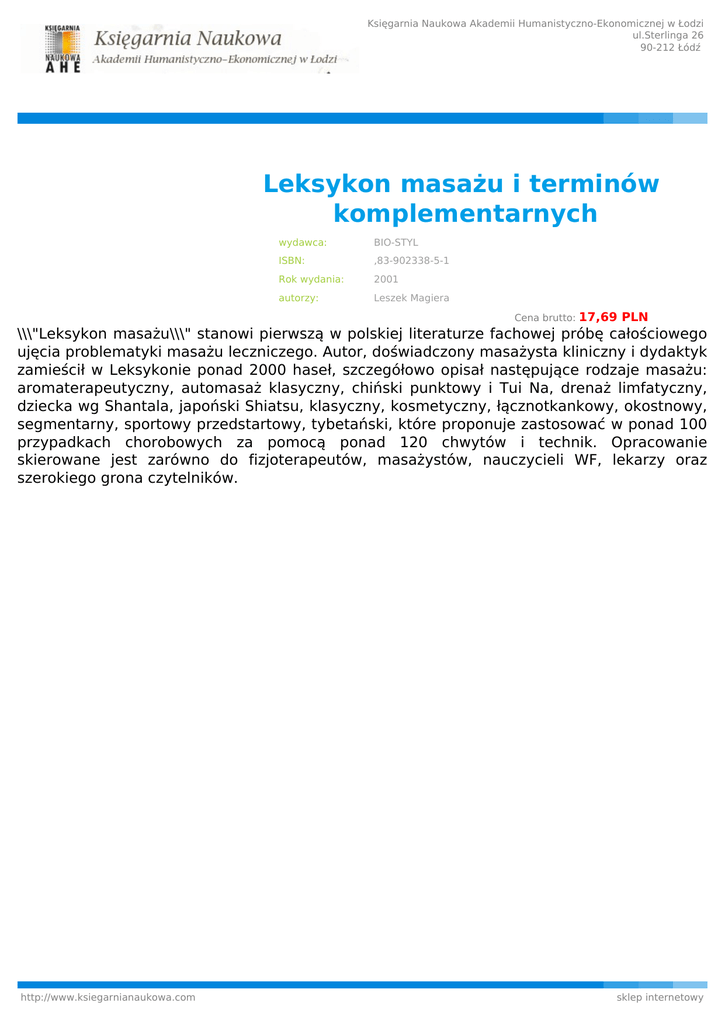 KSIĘGARNIA NAUKOWA AHE
Księgarnia Naukowa
Akademii Humanistyczno-Ekonomicznej w Łodzi

Księgarnia Naukowa Akademii Humanistyczno-Ekonomicznej w Łodzi
ul.Sterlinga 26
90-212 Łódź

Leksykon masażu i terminów komplementarnych

wydawca: BIO-STYL
ISBN: ,83-902338-5-1
Rok wydania: 2001
autorzy: Leszek Magiera

Cena brutto: 17,69 PLN

\\\"Leksykon masażu\\\" stanowi pierwszą w polskiej literaturze fachowej próbę całościowego ujęcia problematyki masażu leczniczego. Autor, doświadczony masażysta kliniczny i dydaktyk zamieścił w Leksykonie ponad 2000 haseł, szczegółowo opisał następujące rodzaje masażu: aromaterapeutyczny, automasaż klasyczny, chiński punktowy i Tui Na, drenaż limfatyczny, dziecka wg Shantala, japoński Shiatsu, klasyczny, kosmetyczny, łącznotkankowy, okostnowy, segmentarny, sportowy przedstartowy, tybetański, które proponuje zastosować w ponad 100 przypadkach chorobowych za pomocą ponad 120 chwytów i technik. Opracowanie skierowane jest zarówno do fizjoterapeutów, masażystów, nauczycieli WF, lekarzy oraz szerokiego grona czytelników.

http://www.ksiegarnianaukowa.com
sklep internetowy